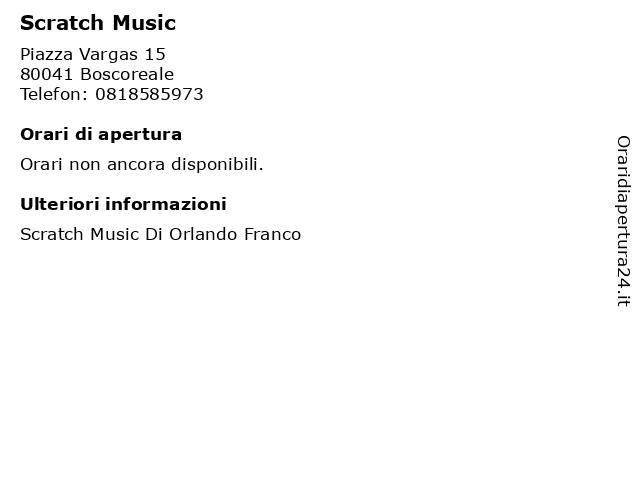 Scratch Music

Piazza Vargas 15
80041 Boscoreale
Telefon: 0818585973

Orari di apertura

Orari non ancora disponibili.

Ulteriori informazioni

Scratch Music Di Orlando Franco

Oraridiapertura24.it